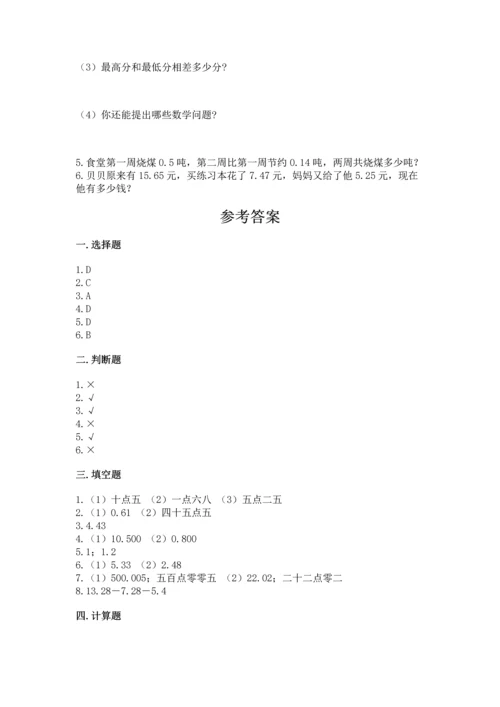 （3）最高分和最低分相差多少分？

（4）你还能提出哪些数学问题？

5.食堂第一周烧煤0.5吨，第二周比第一周节约0.14吨，两周共烧煤多少吨？
6.贝贝原来有15.65元，买练习本花了7.47元，妈妈又给了他5.25元，现在他有多少钱？

参考答案

一.选择题

1.D
2.C
3.A
4.D
5.D
6.B

二.判断题

1.×
2.√
3.√
4.×
5.√
6.×

三.填空题

1.（1）十点五 （2）一点六八 （3）五点二五
2.（1）0.61 （2）四十五点五
3.4.43
4.（1）10.500 （2）0.800
5.1；1.2
6.（1）5.33 （2）2.48
7.（1）500.005；五百点零零五 （2）22.02；二十二点零二
8.13.28－7.28－5.4

四.计算题